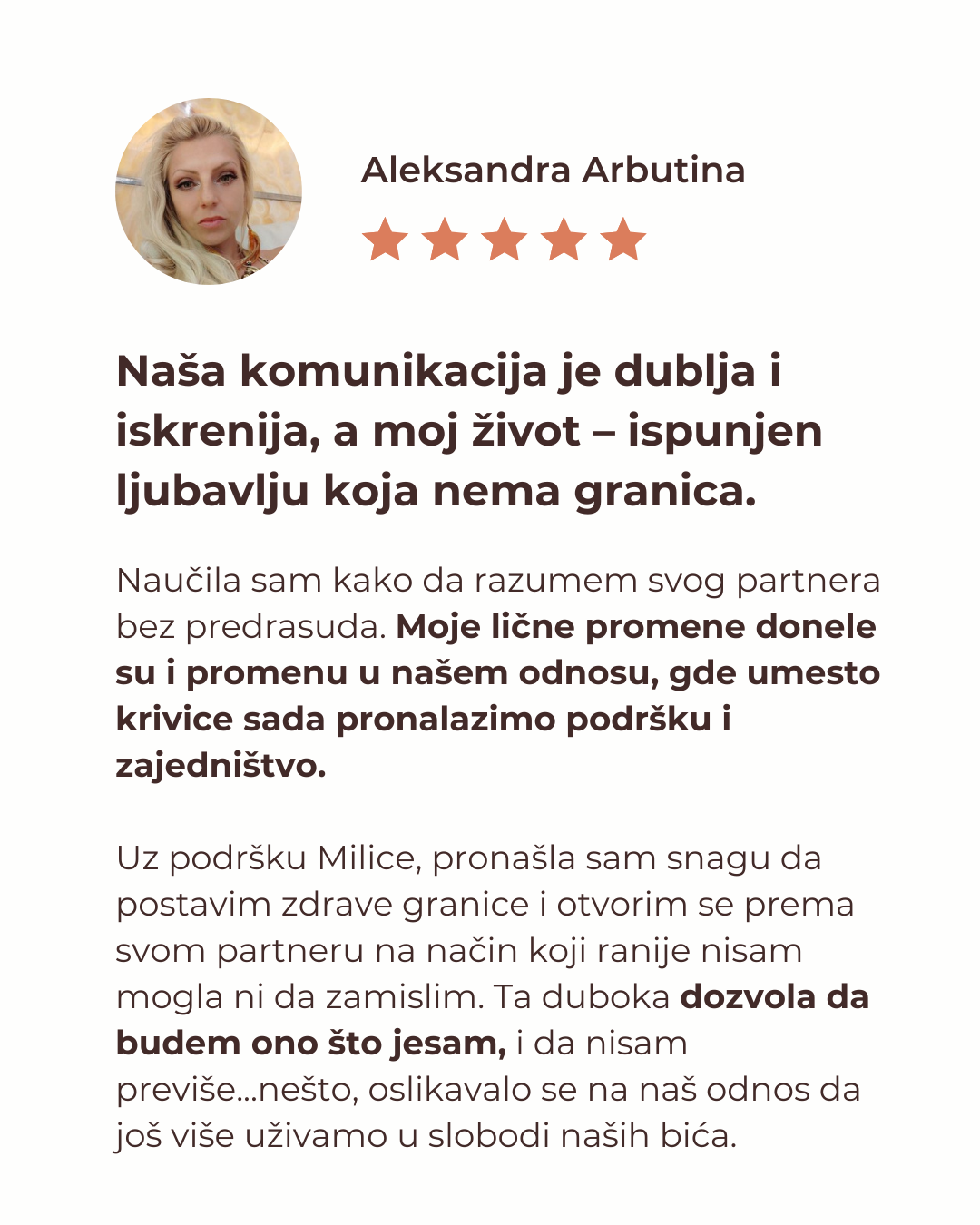 Aleksandra Arbutina

Naša komunikacija je dublja i iskrenija, a moj život – ispunjen ljubavlju koja nema granica.

Naučila sam kako da razumem svog partnera bez predrasuda. Moje lične promene donele su i promenu u našem odnosu, gde umesto krivice sada pronalazimo podršku i zajedništvo.

Uz podršku Milice, pronašla sam snagu da postavim zdrave granice i otvorim se prema svom partneru na način koji ranije nisam mogla ni da zamislim. Ta duboka dozvola da budem ono što jesam, i da nisam previše...nešto, oslikavalo se na naš odnos da još više uživamo u slobodi naših bića.